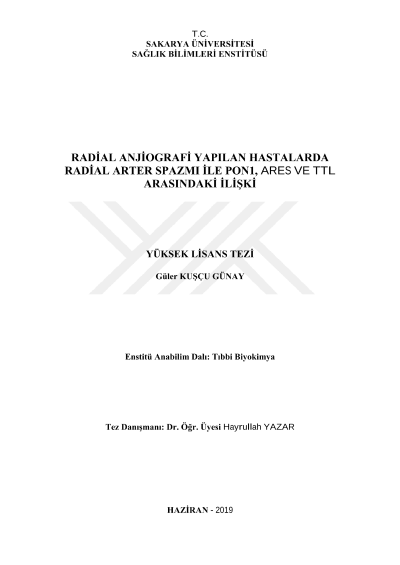 T.C.
SAKARYA ÜNİVERSİTESİ
SAĞLIK BİLİMLERİ ENSTİTÜSÜ

RADİAL ANJİOGRAFİ YAPILAN HASTALARDA RADİAL ARTER SPAZMI İLE PON1, ARES VE TTL ARASINDAKİ İLİŞKİ

YÜKSEK LİSANS TEZİ

Güler KUŞÇU GÜNAY

Enstitü Anabilim Dalı: Tıbbi Biyokimya

Tez Danışmanı: Dr. Öğr. Üyesi Hayrullah YAZAR

HAZİRAN - 2019